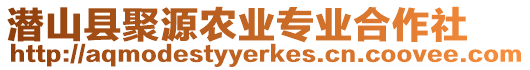 潜山县聚源农业专业合作社
http://aqmodestyyerkes.cn.coovee.com